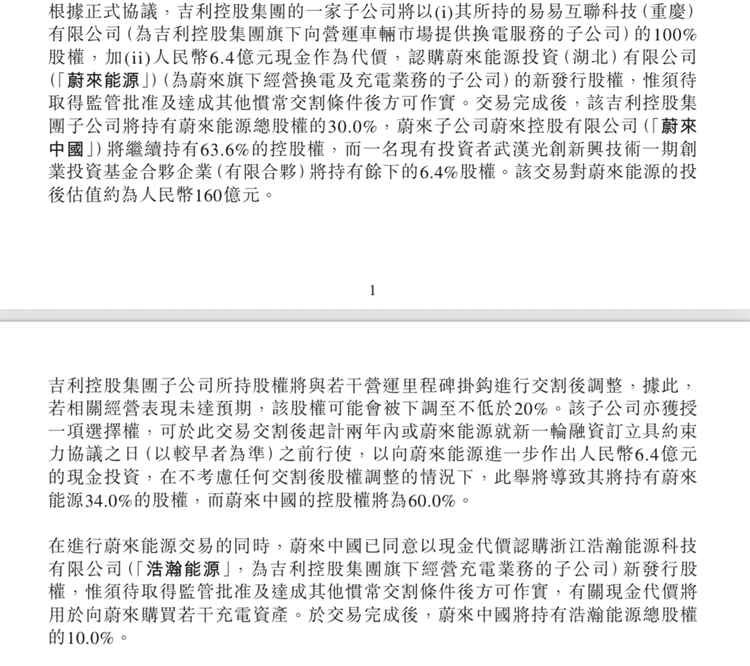 根據正式協議，吉利控股集團的一家子公司將以(i)其所持的易易互聯科技（重慶）有限公司（為吉利控股集團旗下向營運車輛市場提供換電服務的子公司）的100%股權，加(ii)人民幣6.4億元現金作為代價，認購蔚來能源投資（湖北）有限公司（「蔚來能源」）（為蔚來旗下經營換電及充電業務的子公司）的新發行股權，惟須待取得監管批准及達成其他慣常交割條件後方可作實。交易完成後，該吉利控股集團子公司將持有蔚來能源總股權的30.0%，蔚來子公司蔚來控股有限公司（「蔚來中國」）將繼續持有63.6%的控股權，而一名現有投資者武漢光創新興技術一期創業投資基金合夥企業（有限合夥）將持有餘下的6.4%股權。該交易對蔚來能源的投後估值約為人民幣160億元。

1

吉利控股集團子公司所持股權將與若干營運里程碑掛鈎進行交割後調整，據此，若相關經營表現未達預期，該股權可能會被下調至不低於20%。該子公司亦獲授一項選擇權，可於此交易交割後起計兩年內或蔚來能源就新一輪融資訂立具約束力協議之日（以較早者為準）之前行使，以向蔚來能源進一步作出人民幣6.4億元的現金投資，在不考慮任何交割後股權調整的情況下，此舉將導致其將持有蔚來能源34.0%的股權，而蔚來中國的控股權將為60.0%。

在進行蔚來能源交易的同時，蔚來中國已同意以現金代價認購浙江浩瀚能源科技有限公司（「浩瀚能源」，為吉利控股集團旗下經營充電業務的子公司）新發行股權，惟須待取得監管批准及達成其他慣常交割條件後方可作實，有關現金代價將用於向蔚來購買若干充電資產。於交易完成後，蔚來中國將持有浩瀚能源總股權的10.0%。